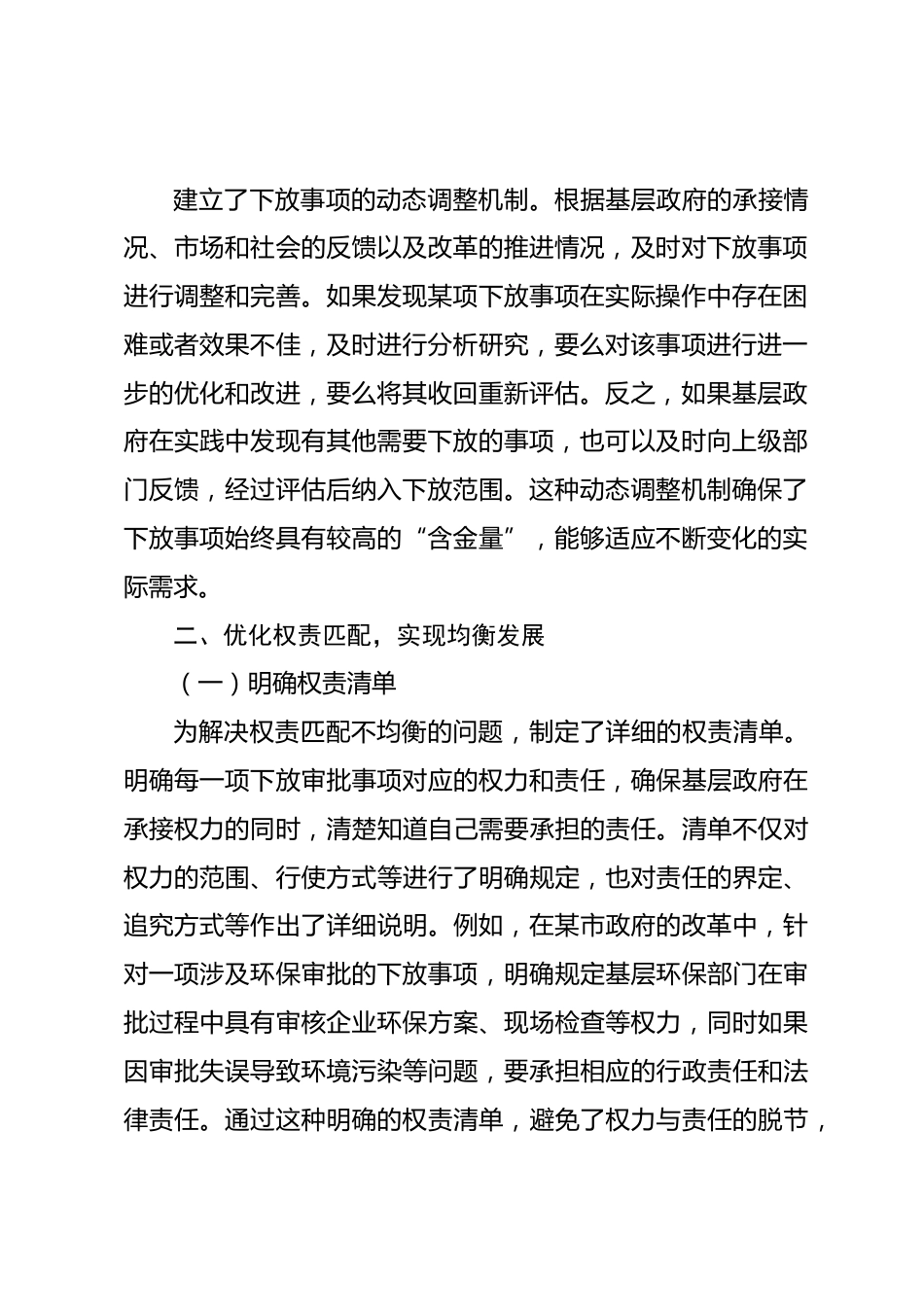 建立了下放事项的动态调整机制。根据基层政府的承接情况、市场和社会的反馈以及改革的推进情况，及时对下放事项进行调整和完善。如果发现某项下放事项在实际操作中存在困难或者效果不佳，及时进行分析研究，要么对该事项进行进一步的优化和改进，要么将其收回重新评估。反之，如果基层政府在实践中发现有其他需要下放的事项，也可以及时向上级部门反馈，经过评估后纳入下放范围。这种动态调整机制确保了下放事项始终具有较高的“含金量”，能够适应不断变化的实际需求。

二、优化权责匹配，实现均衡发展

（一）明确权责清单

为解决权责匹配不均衡的问题，制定了详细的权责清单。明确每一项下放审批事项对应的权力和责任，确保基层政府在承接权力的同时，清楚知道自己需要承担的责任。清单不仅对权力的范围、行使方式等进行了明确规定，也对责任的界定、追究方式等作出了详细说明。例如，在某市政府的改革中，针对一项涉及环保审批的下放事项，明确规定基层环保部门在审批过程中具有审核企业环保方案、现场检查等权力，同时如果因审批失误导致环境污染等问题，要承担相应的行政责任和法律责任。通过这种明确的权责清单，避免了权力与责任的脱节，